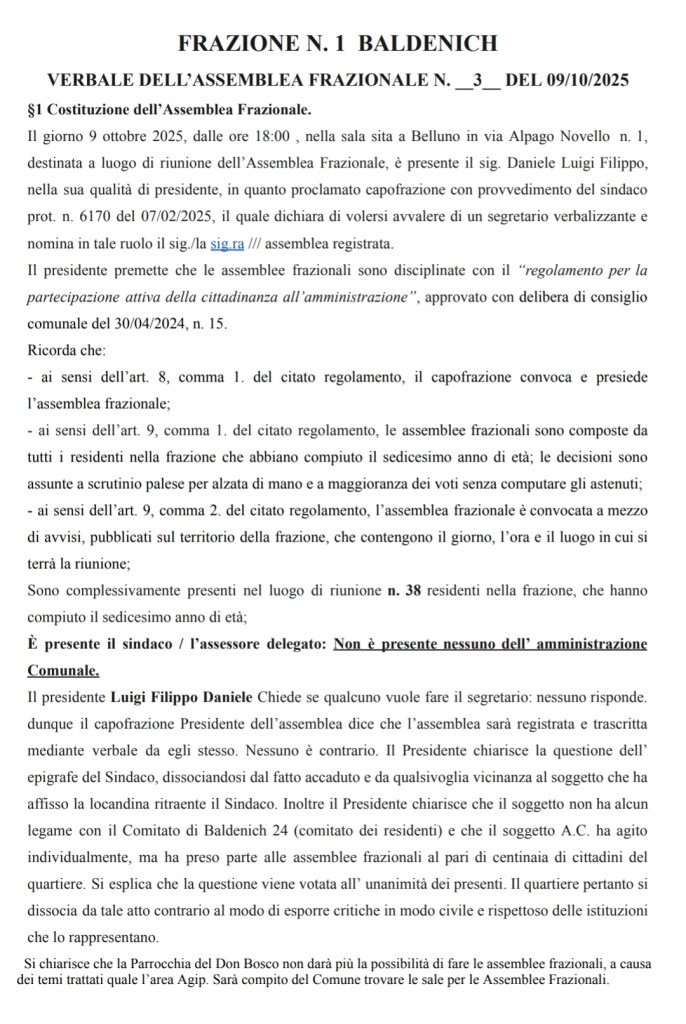 FRAZIONE N. 1 BALDENICH

VERBALE DELL'ASSEMBLEA FRAZIONALE N. __3__ DEL 09/10/2025

§1 Costituzione dell'Assemblea Frazionale.

Il giorno 9 ottobre 2025, dalle ore 18:00 , nella sala sita a Belluno in via Alpago Novello n. 1, destinata a luogo di riunione dell'Assemblea Frazionale, è presente il sig. Daniele Luigi Filippo, nella sua qualità di presidente, in quanto proclamato capofrazione con provvedimento del sindaco prot. n. 6170 del 07/02/2025, il quale dichiara di volersi avvalere di un segretario verbalizzante e nomina in tale ruolo il sig./la sig.ra /// assemblea registrata.

Il presidente premette che le assemblee frazionali sono disciplinate con il "regolamento per la partecipazione attiva della cittadinanza all'amministrazione", approvato con delibera di consiglio comunale del 30/04/2024, n. 15.

Ricorda che:

- ai sensi dell'art. 8, comma 1. del citato regolamento, il capofrazione convoca e presiede l'assemblea frazionale;

- ai sensi dell'art. 9, comma 1. del citato regolamento, le assemblee frazionali sono composte da tutti i residenti nella frazione che abbiano compiuto il sedicesimo anno di età; le decisioni sono assunte a scrutinio palese per alzata di mano e a maggioranza dei voti senza computare gli astenuti;

- ai sensi dell'art. 9, comma 2. del citato regolamento, l'assemblea frazionale è convocata a mezzo di avvisi, pubblicati sul territorio della frazione, che contengono il giorno, l'ora e il luogo in cui si terrà la riunione;

Sono complessivamente presenti nel luogo di riunione n. 38 residenti nella frazione, che hanno compiuto il sedicesimo anno di età;

È presente il sindaco / l'assessore delegato: Non è presente nessuno dell' amministrazione Comunale.

Il presidente Luigi Filippo Daniele Chiede se qualcuno vuole fare il segretario: nessuno risponde. dunque il capofrazione Presidente dell'assemblea dice che l'assemblea sarà registrata e trascritta mediante verbale da egli stesso. Nessuno è contrario. Il Presidente chiarisce la questione dell' epigrafe del Sindaco, dissociandosi dal fatto accaduto e da qualsivoglia vicinanza al soggetto che ha affisso la locandina ritraente il Sindaco. Inoltre il Presidente chiarisce che il soggetto non ha alcun legame con il Comitato di Baldenich 24 (comitato dei residenti) e che il soggetto A.C. ha agito individualmente, ma ha preso parte alle assemblee frazionali al pari di centinaia di cittadini del quartiere. Si esplica che la questione viene votata all' unanimità dei presenti. Il quartiere pertanto si dissocia da tale atto contrario al modo di esporre critiche in modo civile e rispettoso delle istituzioni che lo rappresentano.

Si chiarisce che la Parrocchia del Don Bosco non darà più la possibilità di fare le assemblee frazionali, a causa dei temi trattati quale l'area Agip. Sarà compito del Comune trovare le sale per le Assemblee Frazionali.